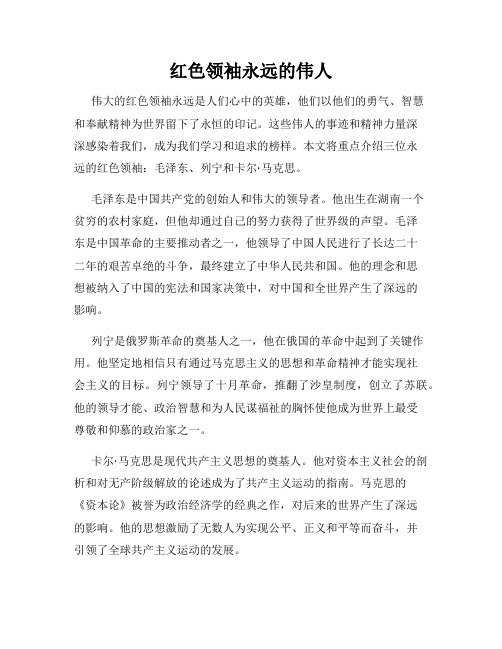 红色领袖永远的伟人

伟大的红色领袖永远是人们心中的英雄，他们以他们的勇气、智慧和奉献精神为世界留下了永恒的印记。这些伟人的事迹和精神力量深深感染着我们，成为我们学习和追求的榜样。本文将重点介绍三位永远的红色领袖：毛泽东、列宁和卡尔·马克思。

毛泽东是中国共产党的创始人和伟大的领导者。他出生在湖南一个贫穷的农村家庭，但他却通过自己的努力获得了世界级的声望。毛泽东是中国革命的主要推动者之一，他领导了中国人民进行了长达二十二年的艰苦卓绝的斗争，最终建立了中华人民共和国。他的理念和思想被纳入了中国的宪法和国家决策中，对中国和全世界产生了深远的影响。

列宁是俄罗斯革命的奠基人之一，他在俄国的革命中起到了关键作用。他坚定地相信只有通过马克思主义的思想和革命精神才能实现社会主义的目标。列宁领导了十月革命，推翻了沙皇制度，创立了苏联。他的领导才能、政治智慧和为人民谋福祉的胸怀使他成为世界上最受尊敬和仰慕的政治家之一。

卡尔·马克思是现代共产主义思想的奠基人。他对资本主义社会的剖析和对无产阶级解放的论述成为了共产主义运动的指南。马克思的《资本论》被誉为政治经济学的经典之作，对后来的世界产生了深远的影响。他的思想激励了无数人为实现公平、正义和平等而奋斗，并引领了全球共产主义运动的发展。